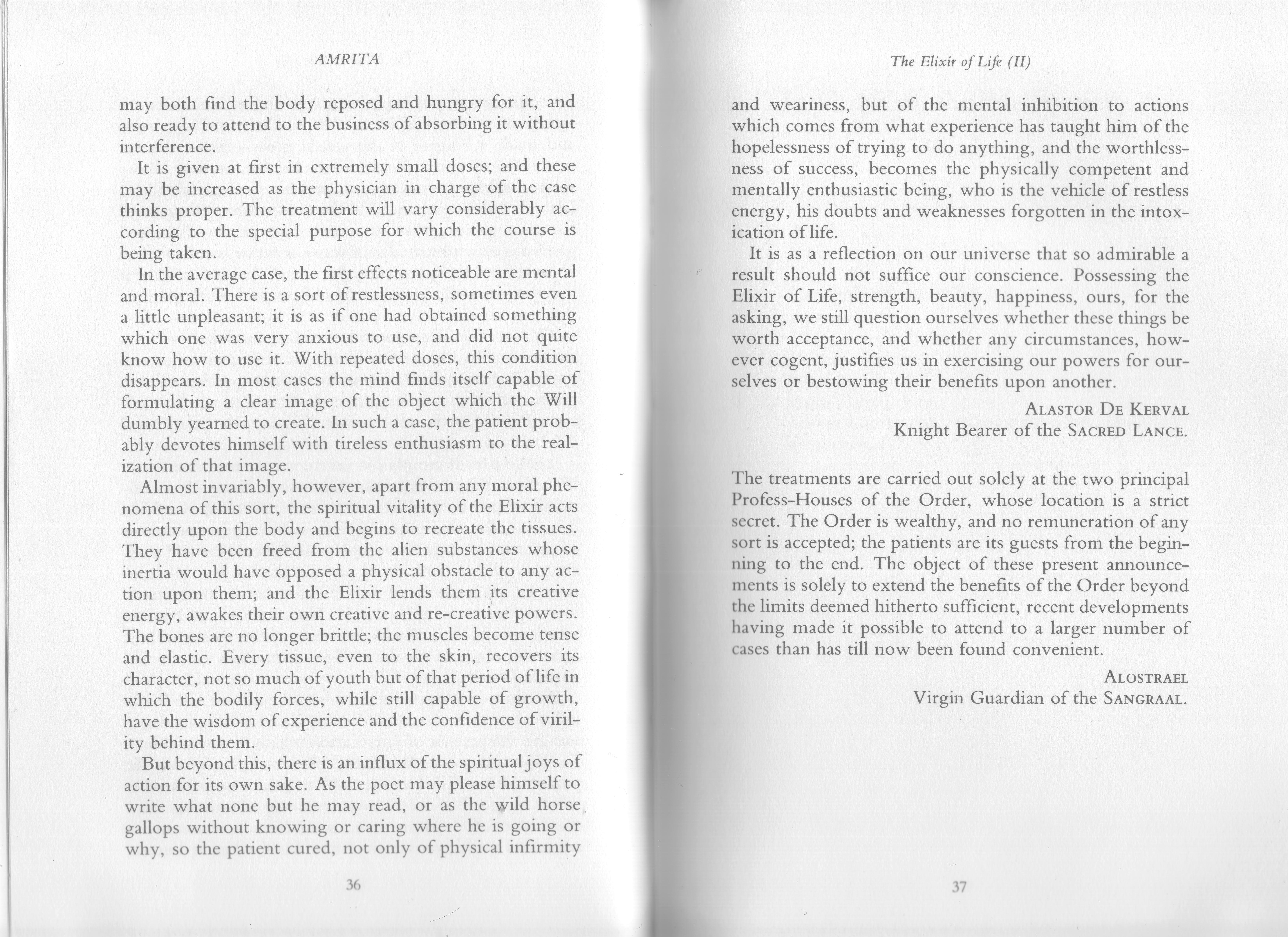 AMRITA

may both find the body reposed and hungry for it, and also ready to attend to the business of absorbing it without interference.

It is given at first in extremely small doses; and these may be increased as the physician in charge of the case thinks proper. The treatment will vary considerably according to the special purpose for which the course is being taken.

In the average case, the first effects noticeable are mental and moral. There is a sort of restlessness, sometimes even a little unpleasant; it is as if one had obtained something which one was very anxious to use, and did not quite know how to use it. With repeated doses, this condition disappears. In most cases the mind finds itself capable of formulating a clear image of the object which the Will dumbly yearned to create. In such a case, the patient probably devotes himself with tireless enthusiasm to the realization of that image.

Almost invariably, however, apart from any moral phenomena of this sort, the spiritual vitality of the Elixir acts directly upon the body and begins to recreate the tissues. They have been freed from the alien substances whose inertia would have opposed a physical obstacle to any action upon them; and the Elixir lends them its creative energy, awakes their own creative and re-creative powers. The bones are no longer brittle; the muscles become tense and elastic. Every tissue, even to the skin, recovers its character, not so much of youth but of that period of life in which the bodily forces, while still capable of growth, have the wisdom of experience and the confidence of virility behind them.

But beyond this, there is an influx of the spiritual joys of action for its own sake. As the poet may please himself to write what none but he may read, or as the wild horse gallops without knowing or caring where he is going or why, so the patient cured, not only of physical infirmity

36

The Elixir of Life (II)

and weariness, but of the mental inhibition to actions which comes from what experience has taught him of the hopelessness of trying to do anything, and the worthlessness of success, becomes the physically competent and mentally enthusiastic being, who is the vehicle of restless energy, his doubts and weaknesses forgotten in the intoxication of life.

It is as a reflection on our universe that so admirable a result should not suffice our conscience. Possessing the Elixir of Life, strength, beauty, happiness, ours, for the asking, we still question ourselves whether these things be worth acceptance, and whether any circumstances, however cogent, justifies us in exercising our powers for ourselves or bestowing their benefits upon another.

ALASTOR DE KERVAL
Knight Bearer of the SACRED LANCE.

The treatments are carried out solely at the two principal Profess-Houses of the Order, whose location is a strict secret. The Order is wealthy, and no remuneration of any sort is accepted; the patients are its guests from the beginning to the end. The object of these present announcements is solely to extend the benefits of the Order beyond the limits deemed hitherto sufficient, recent developments having made it possible to attend to a larger number of cases than has till now been found convenient.

ALOSTRAEL
Virgin Guardian of the SANGRAAL.

37